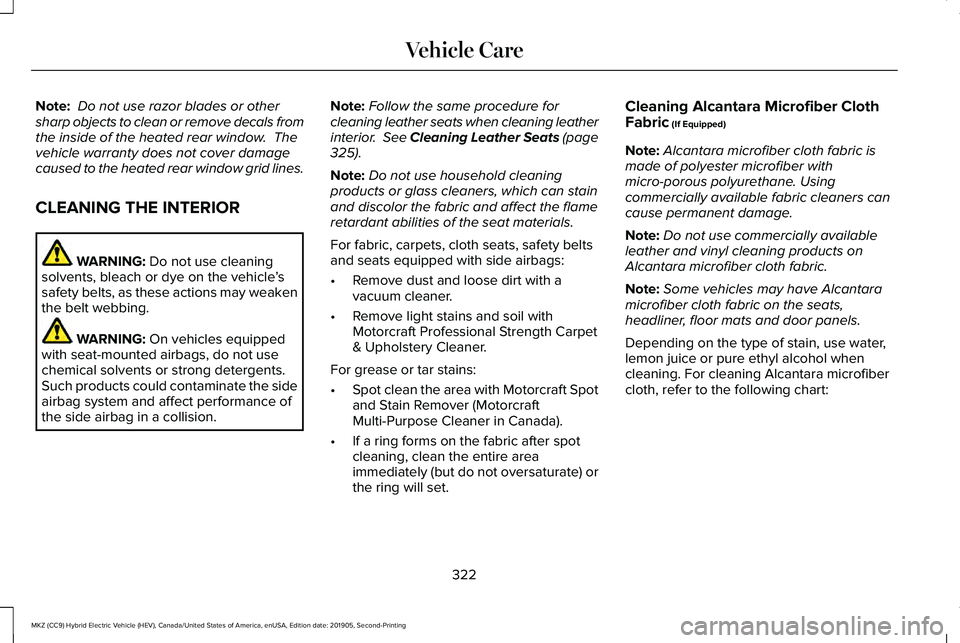 Vehicle Care

Note: Do not use razor blades or other sharp objects to clean or remove decals from the inside of the heated rear window. The vehicle warranty does not cover damage caused to the heated rear window grid lines.

CLEANING THE INTERIOR

WARNING: Do not use cleaning solvents, bleach or dye on the vehicle's safety belts, as these actions may weaken the belt webbing.

WARNING: On vehicles equipped with seat-mounted airbags, do not use chemical solvents or strong detergents. Such products could contaminate the side airbag system and affect performance of the side airbag in a collision.

Note: Follow the same procedure for cleaning leather seats when cleaning leather interior. See Cleaning Leather Seats (page 325).

Note: Do not use household cleaning products or glass cleaners, which can stain and discolor the fabric and affect the flame retardant abilities of the seat materials.

For fabric, carpets, cloth seats, safety belts and seats equipped with side airbags:

• Remove dust and loose dirt with a vacuum cleaner.

• Remove light stains and soil with Motorcraft Professional Strength Carpet & Upholstery Cleaner.

For grease or tar stains:

• Spot clean the area with Motorcraft Spot and Stain Remover (Motorcraft Multi-Purpose Cleaner in Canada).

• If a ring forms on the fabric after spot cleaning, clean the entire area immediately (but do not oversaturate) or the ring will set.

Cleaning Alcantara Microfiber Cloth Fabric (If Equipped)

Note: Alcantara microfiber cloth fabric is made of polyester microfiber with micro-porous polyurethane. Using commercially available fabric cleaners can cause permanent damage.

Note: Do not use commercially available leather and vinyl cleaning products on Alcantara microfiber cloth fabric.

Note: Some vehicles may have Alcantara microfiber cloth fabric on the seats, headliner, floor mats and door panels.

Depending on the type of stain, use water, lemon juice or pure ethyl alcohol when cleaning. For cleaning Alcantara microfiber cloth, refer to the following chart:

322

MKZ (CC9) Hybrid Electric Vehicle (HEV), Canada/United States of America, enUSA, Edition date: 201905, Second-Printing

carmanualsonline.info